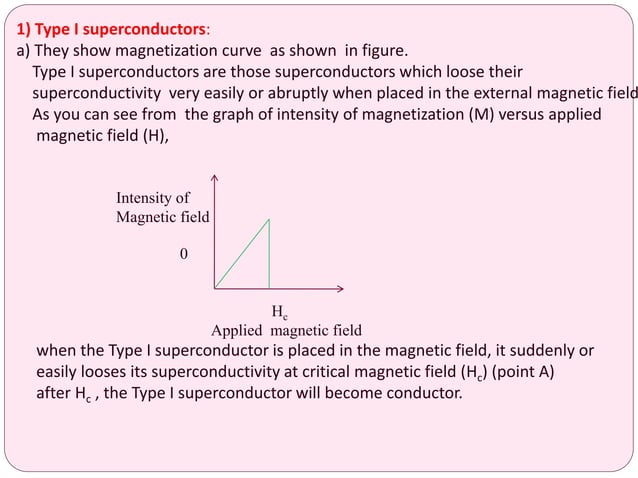 1) Type I superconductors:
a) They show magnetization curve as shown in figure.
Type I superconductors are those superconductors which loose their superconductivity very easily or abruptly when placed in the external magnetic field
As you can see from the graph of intensity of magnetization (M) versus applied magnetic field (H),

Intensity of Magnetic field

0

$H_c$

Applied magnetic field

when the Type I superconductor is placed in the magnetic field, it suddenly or easily looses its superconductivity at critical magnetic field ($H_c$) (point A) after $H_c$ , the Type I superconductor will become conductor.